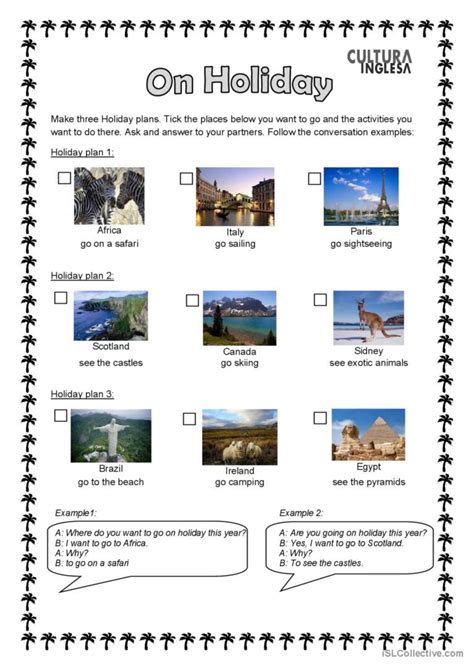 CULTURA INGLESA

On Holiday

Make three Holiday plans. Tick the places below you want to go and the activities you want to do there. Ask and answer to your partners. Follow the conversation examples:

Holiday plan 1:

Africa
go on a safari

Italy
go sailing

Paris
go sightseeing

Holiday plan 2:

Scotland
see the castles

Canada
go skiing

Sidney
see exotic animals

Holiday plan 3:

Brazil
go to the beach

Ireland
go camping

Egypt
see the pyramids

Example1:

A: Where do you want to go on holiday this year?
B: I want to go to Africa.
A: Why?
B: to go on a safari

Example 2:

A: Are you going on holiday this year?
B: Yes, I want to go to Scotland.
A: Why?
B: To see the castles.

iSLCollective.com